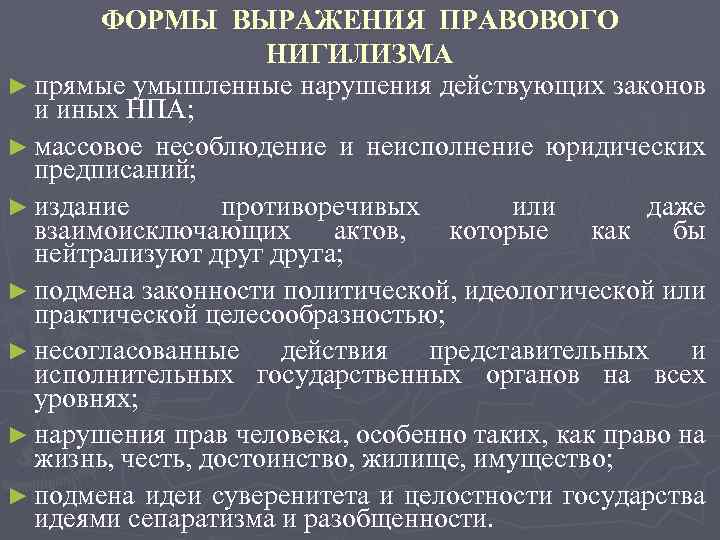 ФОРМЫ ВЫРАЖЕНИЯ ПРАВОВОГО НИГИЛИЗМА

► прямые умышленные нарушения действующих законов и иных НПА;

► массовое несоблюдение и неисполнение юридических предписаний;

► издание противоречивых или даже взаимоисключающих актов, которые как бы нейтрализуют друг друга;

► подмена законности политической, идеологической или практической целесообразностью;

► несогласованные действия представительных и исполнительных государственных органов на всех уровнях;

► нарушения прав человека, особенно таких, как право на жизнь, честь, достоинство, жилище, имущество;

► подмена идеи суверенитета и целостности государства идеями сепаратизма и разобщенности.